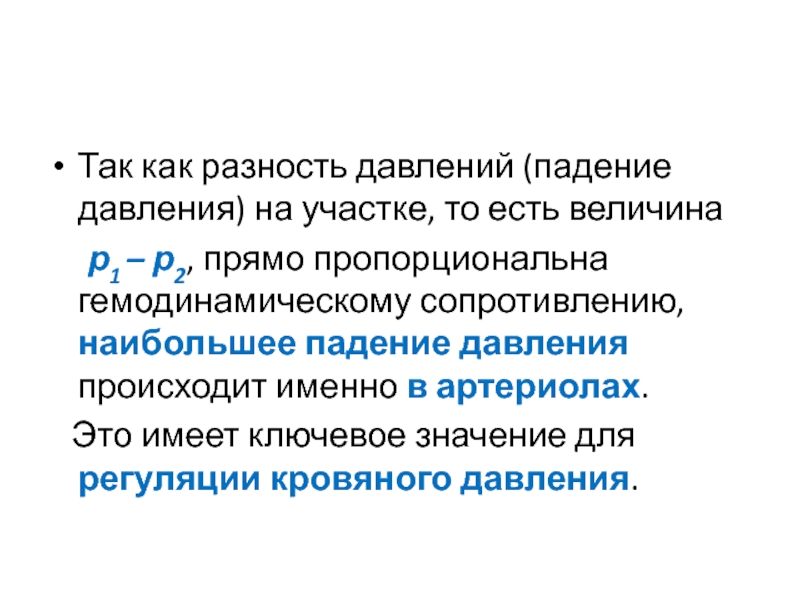 • Так как разность давлений (падение давления) на участке, то есть величина $p_1 – p_2$, прямо пропорциональна гемодинамическому сопротивлению, наибольшее падение давления происходит именно в артериолах.

Это имеет ключевое значение для регуляции кровяного давления.